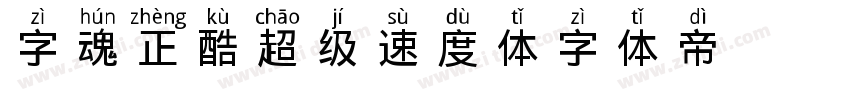 zì hún zhèng kù chāo jí sù dù tǐ zì tǐ dì
字魂正酷超级速度体字体帝